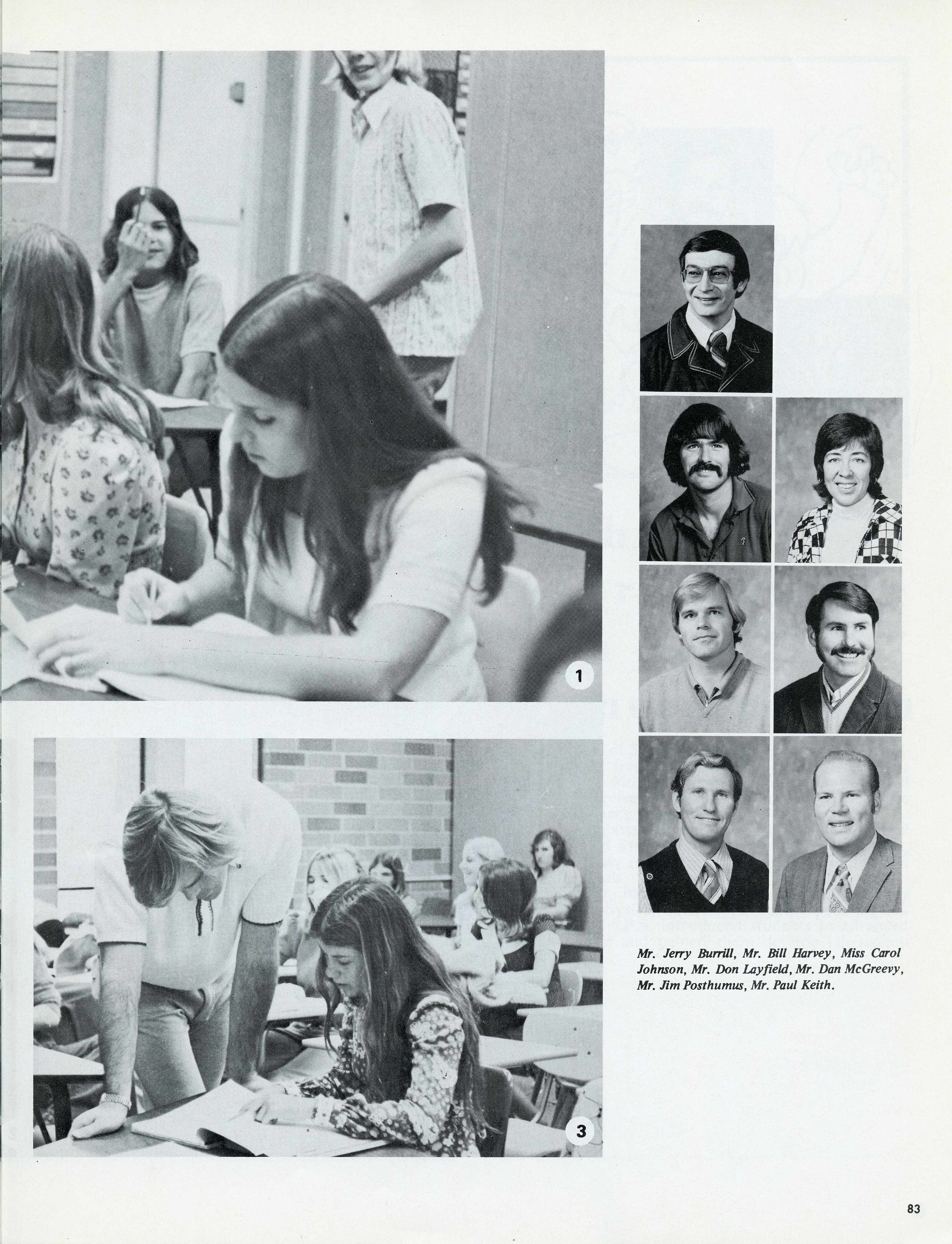 1

3

Mr. Jerry Burrill, Mr. Bill Harvey, Miss Carol Johnson, Mr. Don Layfield, Mr. Dan McGreevy, Mr. Jim Posthumus, Mr. Paul Keith.

83